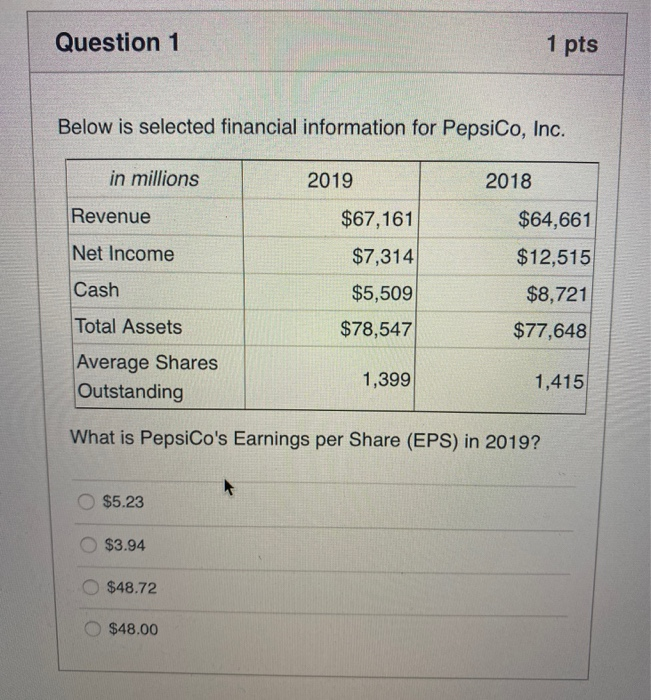 Question 1

1 pts

Below is selected financial information for PepsiCo, Inc.

| in millions | 2019 | 2018 |
|---|---|---|
| Revenue | \$67,161 | \$64,661 |
| Net Income | \$7,314 | \$12,515 |
| Cash | \$5,509 | \$8,721 |
| Total Assets | \$78,547 | \$77,648 |
| Average Shares Outstanding | 1,399 | 1,415 |

What is PepsiCo's Earnings per Share (EPS) in 2019?

\$5.23

\$3.94

\$48.72

\$48.00